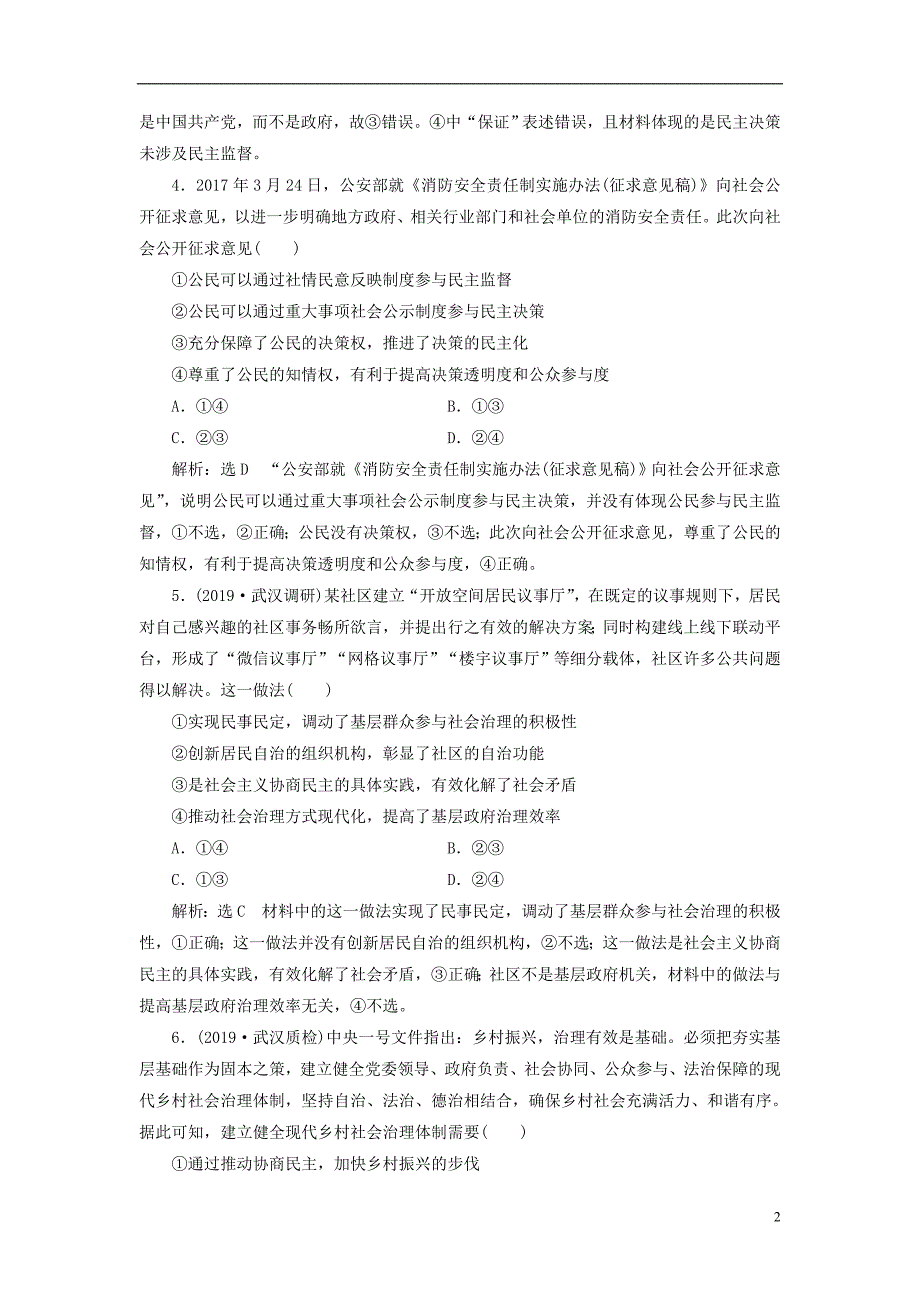 是中国共产党，而不是政府，故③错误。④中“保证”表述错误，且材料体现的是民主决策未涉及民主监督。

4．2017年3月24日，公安部就《消防安全责任制实施办法(征求意见稿)》向社会公开征求意见，以进一步明确地方政府、相关行业部门和社会单位的消防安全责任。此次向社会公开征求意见(　　)

①公民可以通过社情民意反映制度参与民主监督

②公民可以通过重大事项社会公示制度参与民主决策

③充分保障了公民的决策权，推进了决策的民主化

④尊重了公民的知情权，有利于提高决策透明度和公众参与度

A．①④　　　　B．①③

C．②③　　　　D．②④

解析：选D　“公安部就《消防安全责任制实施办法(征求意见稿)》向社会公开征求意见”，说明公民可以通过重大事项社会公示制度参与民主决策，并没有体现公民参与民主监督，①不选，②正确；公民没有决策权，③不选；此次向社会公开征求意见，尊重了公民的知情权，有利于提高决策透明度和公众参与度，④正确。

5．(2019·武汉调研)某社区建立“开放空间居民议事厅”，在既定的议事规则下，居民对自己感兴趣的社区事务畅所欲言，并提出行之有效的解决方案；同时构建线上线下联动平台，形成了“微信议事厅”“网格议事厅”“楼宇议事厅”等细分载体，社区许多公共问题得以解决。这一做法(　　)

①实现民事民定，调动了基层群众参与社会治理的积极性

②创新居民自治的组织机构，彰显了社区的自治功能

③是社会主义协商民主的具体实践，有效化解了社会矛盾

④推动社会治理方式现代化，提高了基层政府治理效率

A．①④　　　　B．②③

C．①③　　　　D．②④

解析：选C　材料中的这一做法实现了民事民定，调动了基层群众参与社会治理的积极性，①正确；这一做法并没有创新居民自治的组织机构，②不选；这一做法是社会主义协商民主的具体实践，有效化解了社会矛盾，③正确；社区不是基层政府机关，材料中的做法与提高基层政府治理效率无关，④不选。

6．(2019·武汉质检)中央一号文件指出：乡村振兴，治理有效是基础。必须把夯实基层基础作为固本之策，建立健全党委领导、政府负责、社会协同、公众参与、法治保障的现代乡村社会治理体制，坚持自治、法治、德治相结合，确保乡村社会充满活力、和谐有序。据此可知，建立健全现代乡村社会治理体制需要(　　)

①通过推动协商民主，加快乡村振兴的步伐

2